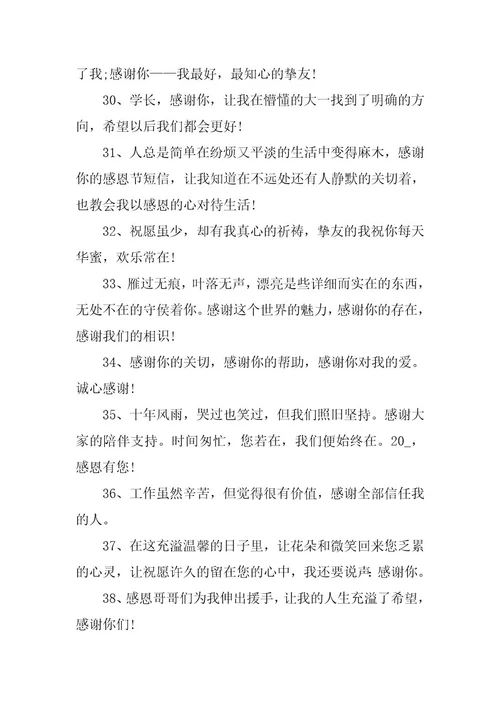 了我;感谢你——我最好，最知心的挚友!

30、学长，感谢你，让我在懵懂的大一找到了明确的方向，希望以后我们都会更好!

31、人总是简单在纷烦又平淡的生活中变得麻木，感谢你的感恩节短信，让我知道在不远处还有人静默的关切着，也教会我以感恩的心对待生活!

32、祝愿虽少，却有我真心的祈祷，挚友的我祝你每天华蜜，欢乐常在!

33、雁过无痕，叶落无声，漂亮是些详细而实在的东西，无处不在的守侯着你。感谢这个世界的魅力，感谢你的存在，感谢我们的相识!

34、感谢你的关切，感谢你的帮助，感谢你对我的爱。诚心感谢!

35、十年风雨，哭过也笑过，但我们照旧坚持。感谢大家的陪伴支持。时间匆忙，您若在，我们便始终在。20_，感恩有您!

36、工作虽然辛苦，但觉得很有价值，感谢全部信任我的人。

37、在这充溢温馨的日子里，让花朵和微笑回来您乏累的心灵，让祝愿许久的留在您的心中，我还要说声:感谢你。

38、感恩哥哥们为我伸出援手，让我的人生充溢了希望，感谢你们!